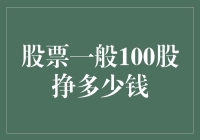 股票一般100股挣多少钱